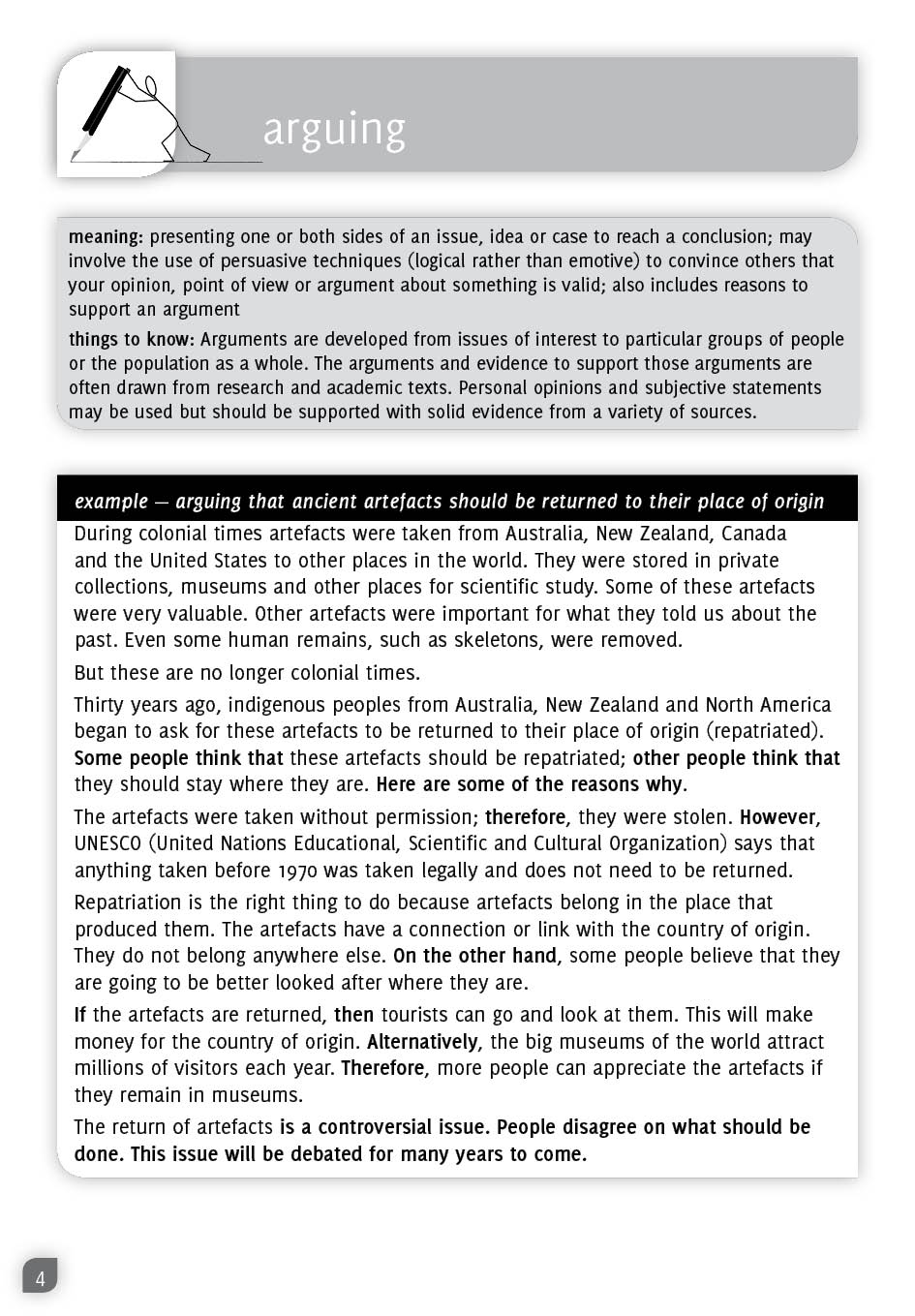 arguing

meaning: presenting one or both sides of an issue, idea or case to reach a conclusion; may involve the use of persuasive techniques (logical rather than emotive) to convince others that your opinion, point of view or argument about something is valid; also includes reasons to support an argument

things to know: Arguments are developed from issues of interest to particular groups of people or the population as a whole. The arguments and evidence to support those arguments are often drawn from research and academic texts. Personal opinions and subjective statements may be used but should be supported with solid evidence from a variety of sources.

example — arguing that ancient artefacts should be returned to their place of origin

During colonial times artefacts were taken from Australia, New Zealand, Canada and the United States to other places in the world. They were stored in private collections, museums and other places for scientific study. Some of these artefacts were very valuable. Other artefacts were important for what they told us about the past. Even some human remains, such as skeletons, were removed.

But these are no longer colonial times.

Thirty years ago, indigenous peoples from Australia, New Zealand and North America began to ask for these artefacts to be returned to their place of origin (repatriated). Some people think that these artefacts should be repatriated; other people think that they should stay where they are. Here are some of the reasons why.

The artefacts were taken without permission; therefore, they were stolen. However, UNESCO (United Nations Educational, Scientific and Cultural Organization) says that anything taken before 1970 was taken legally and does not need to be returned.

Repatriation is the right thing to do because artefacts belong in the place that produced them. The artefacts have a connection or link with the country of origin. They do not belong anywhere else. On the other hand, some people believe that they are going to be better looked after where they are.

If the artefacts are returned, then tourists can go and look at them. This will make money for the country of origin. Alternatively, the big museums of the world attract millions of visitors each year. Therefore, more people can appreciate the artefacts if they remain in museums.

The return of artefacts is a controversial issue. People disagree on what should be done. This issue will be debated for many years to come.

4